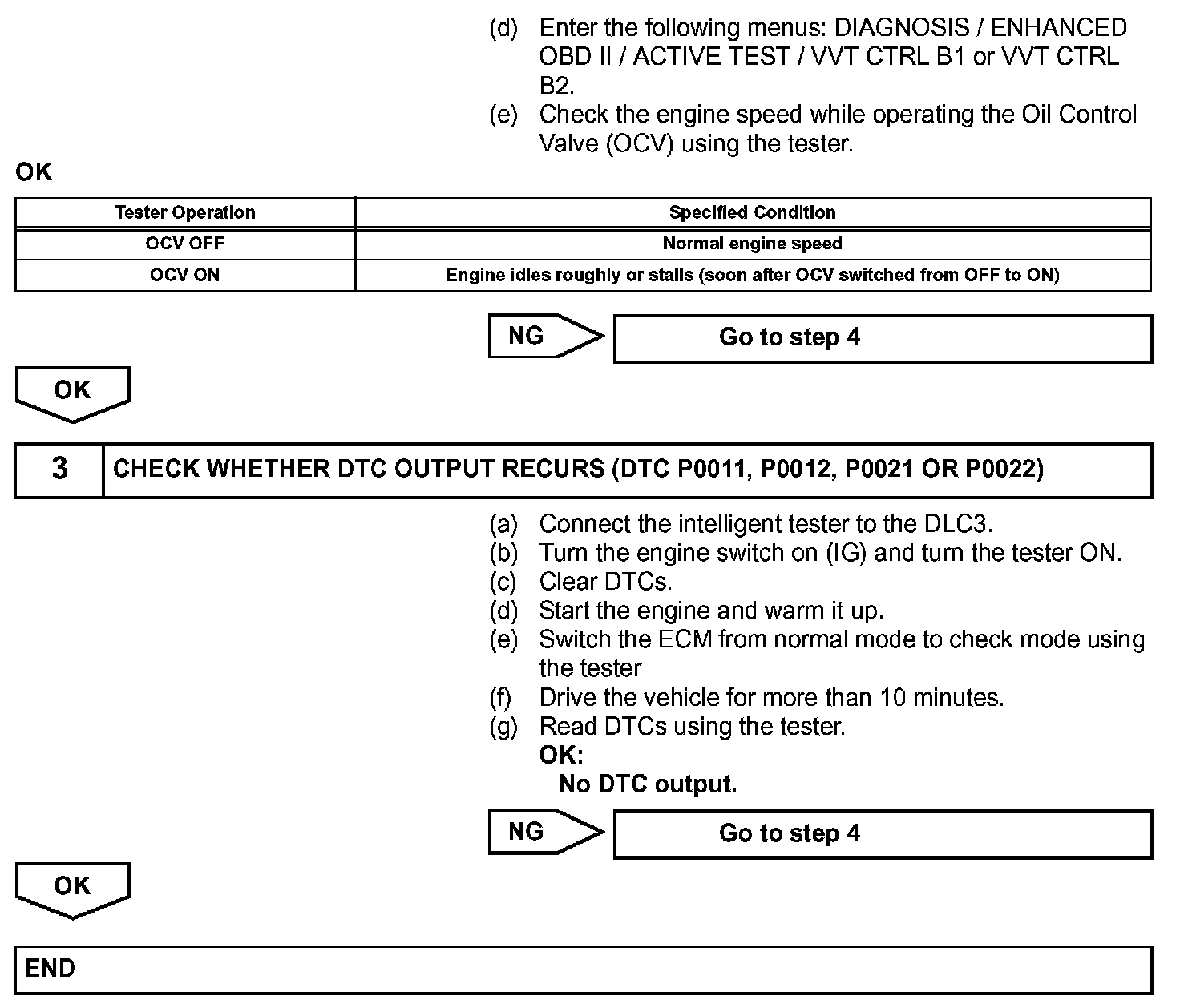 (d) Enter the following menus: DIAGNOSIS / ENHANCED OBD II / ACTIVE TEST / VVT CTRL B1 or VVT CTRL B2.
(e) Check the engine speed while operating the Oil Control Valve (OCV) using the tester.

OK

| Tester Operation | Specified Condition |
|---|---|
| OCV OFF | Normal engine speed |
| OCV ON | Engine idles roughly or stalls (soon after OCV switched from OFF to ON) |

NG

Go to step 4

OK

3

CHECK WHETHER DTC OUTPUT RECURS (DTC P0011, P0012, P0021 OR P0022)

(a) Connect the intelligent tester to the DLC3.
(b) Turn the engine switch on (IG) and turn the tester ON.
(c) Clear DTCs.
(d) Start the engine and warm it up.
(e) Switch the ECM from normal mode to check mode using the tester
(f) Drive the vehicle for more than 10 minutes.
(g) Read DTCs using the tester.
OK:
No DTC output.

NG

Go to step 4

OK

END